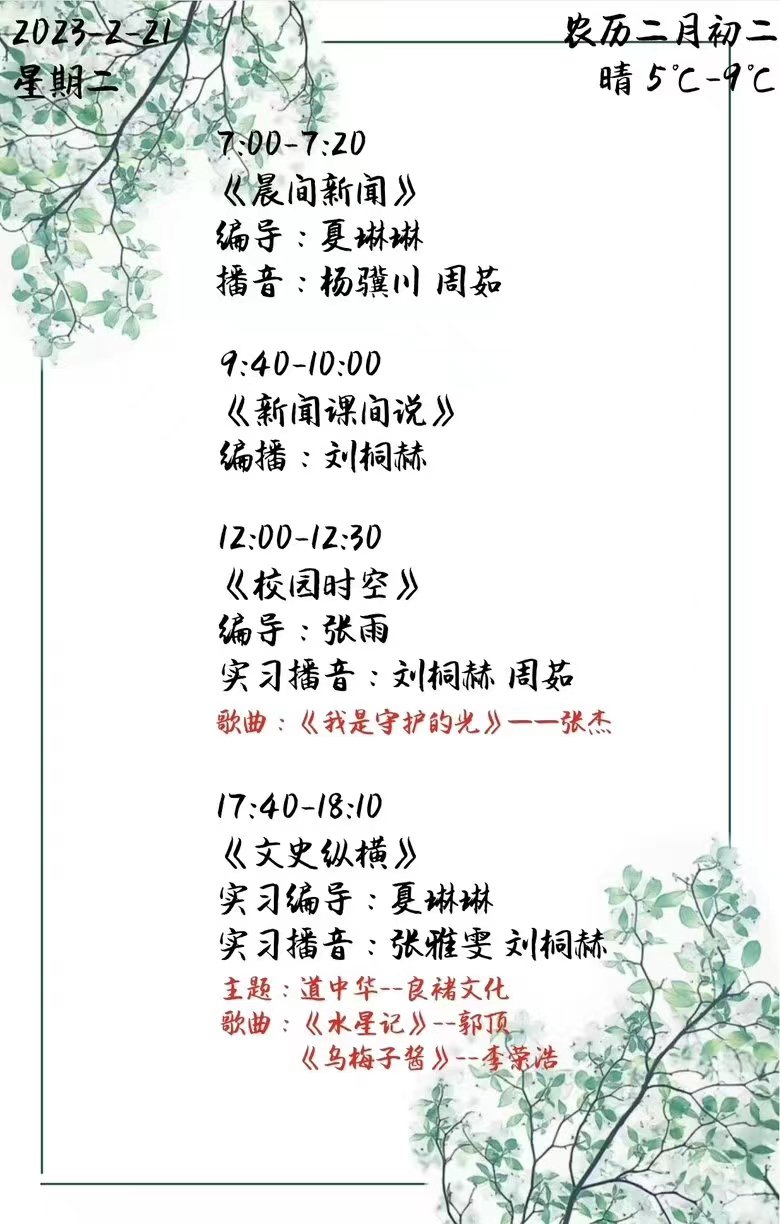 2023-2-21
星期二

农历二月初二
晴 5℃-9℃

7:00-7:20
《晨间新闻》
编导：夏琳琳
播音：杨骥川 周茹

9:40-10:00
《新闻课间说》
编播：刘桐赫

12:00-12:30
《校园时空》
编导：张雨
实习播音：刘桐赫 周茹
歌曲：《我是守护的光》——张杰

17:40-18:10
《文史纵横》
实习编导：夏琳琳
实习播音：张雅雯 刘桐赫
主题：道中华--良渚文化
歌曲：《水星记》--郭顶
《乌梅子酱》--李荣浩